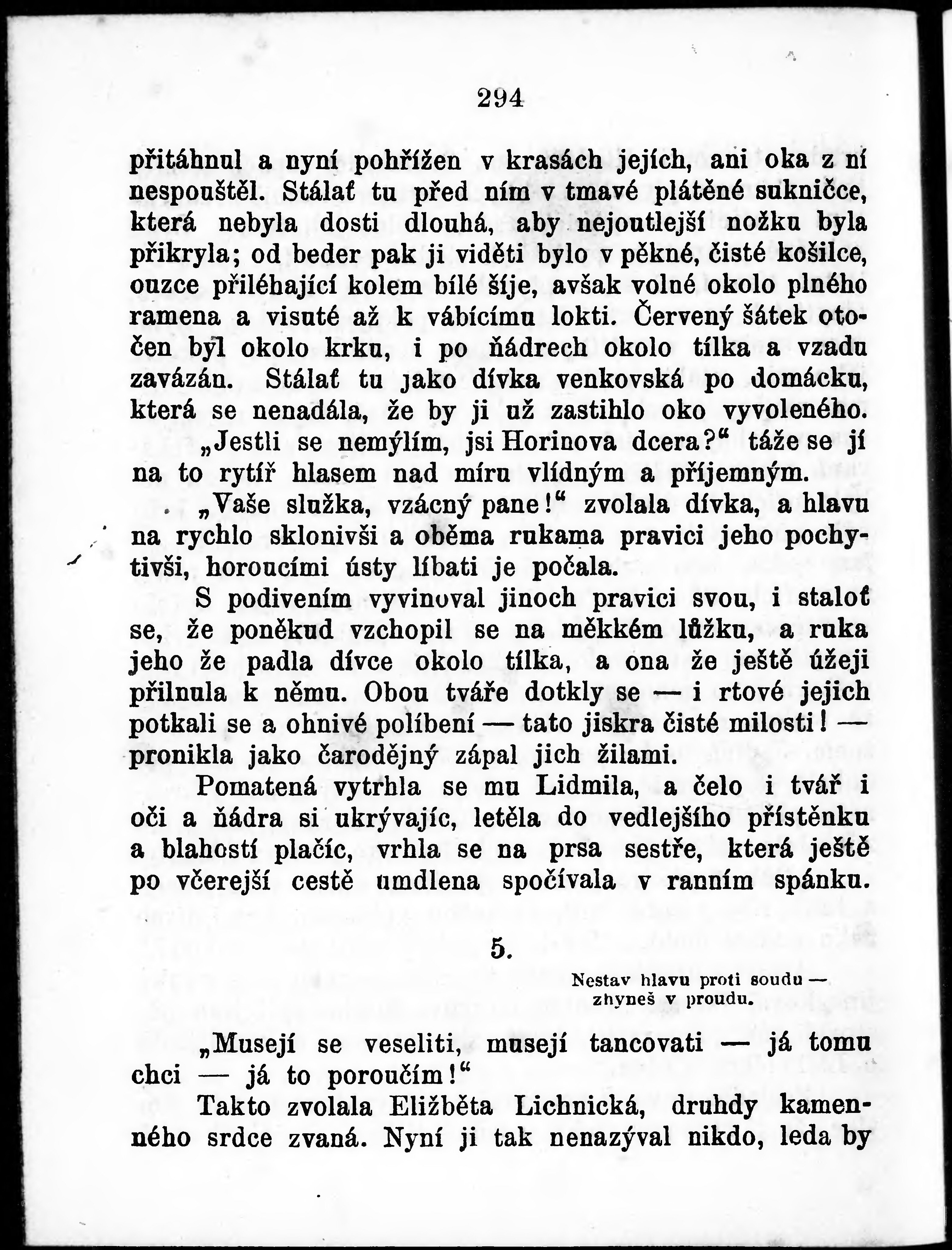 294

přitáhnul a nyní pohřížen v krasách jejích, ani oka z ní nespouštěl. Stálať tu před ním v tmavé plátěné sukničce, která nebyla dosti dlouhá, aby nejoutlejší nožku byla přikryla; od beder pak ji viděti bylo v pěkné, čisté košilce, ouzce přiléhající kolem bílé šíje, avšak volné okolo plného ramena a visuté až k vábícímu lokti. Červený šátek otočen byl okolo krku, i po ňádrech okolo tílka a vzadu zavázán. Stálať tu jako dívka venkovská po domácku, která se nenadála, že by ji už zastihlo oko vyvoleného.

„Jestli se nemýlím, jsi Horinova dcera?“ táže se jí na to rytíř hlasem nad míru vlídným a příjemným.

„Vaše služka, vzácný pane!“ zvolala dívka, a hlavu na rychlo sklonivši a oběma rukama pravici jeho pochytivši, horoucími ústy líbati je počala.

S podivením vyvinoval jinoch pravici svou, i staloť se, že poněkud vzchopil se na měkkém lůžku, a ruka jeho že padla dívce okolo tílka, a ona že ještě úžeji přilnula k němu. Obou tváře dotkly se — i rtové jejich potkali se a ohnivé políbení — tato jiskra čisté milosti! — pronikla jako čarodějný zápal jich žilami.

Pomatená vytrhla se mu Lidmila, a čelo i tvář i oči a ňádra si ukrývajíc, letěla do vedlejšího přístěnku a blahostí plačíc, vrhla se na prsa sestře, která ještě po včerejší cestě umdlena spočívala v ranním spánku.

5.

Nestav hlavu proti soudu — zhyneš v proudu.

„Musejí se veseliti, musejí tancovati — já tomu chci — já to poroučím!“

Takto zvolala Eližběta Lichnická, druhdy kamenného srdce zvaná. Nyní ji tak nenazýval nikdo, leda by